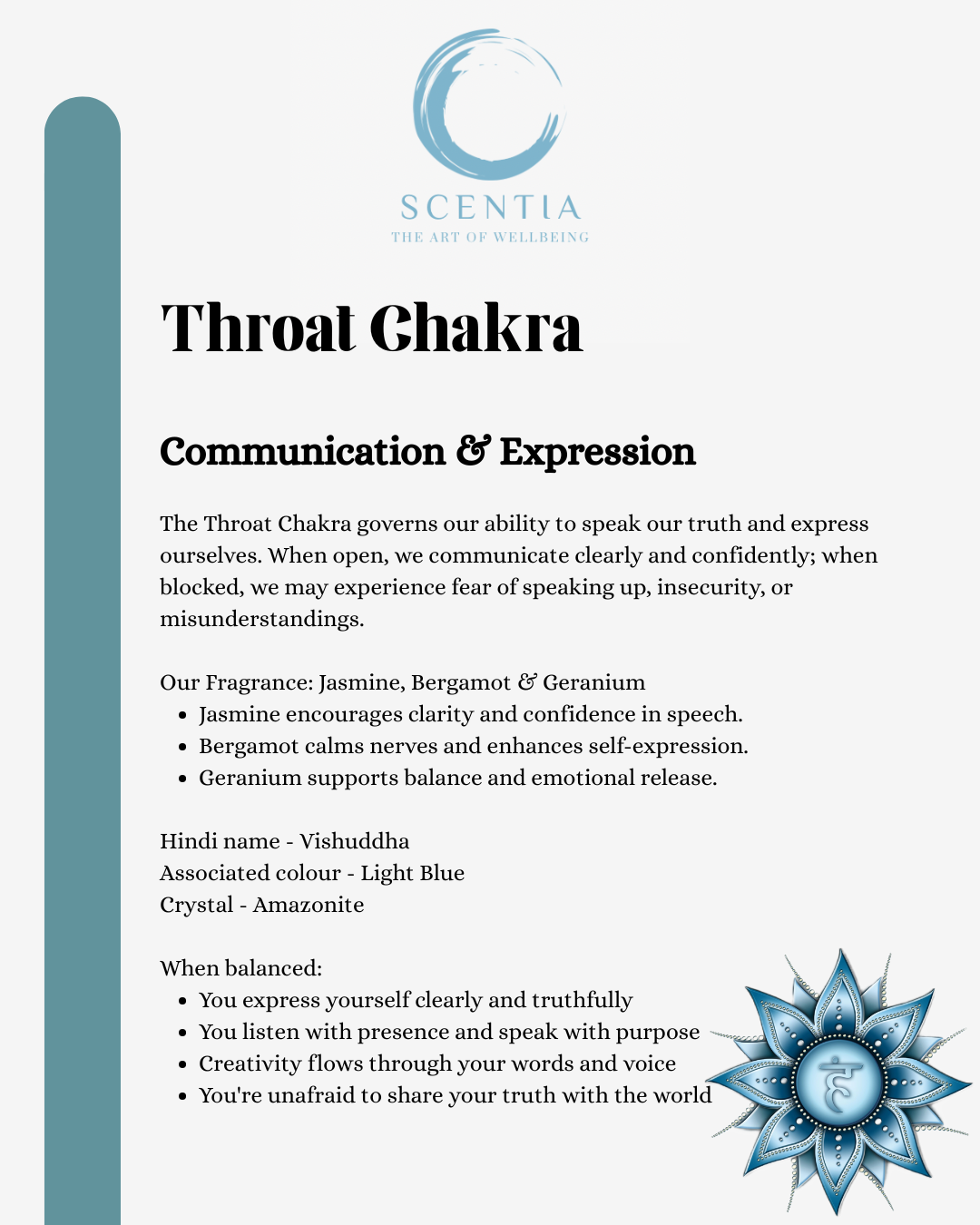 SCENTIA
THE ART OF WELLBEING

Throat Chakra

Communication & Expression

The Throat Chakra governs our ability to speak our truth and express ourselves. When open, we communicate clearly and confidently; when blocked, we may experience fear of speaking up, insecurity, or misunderstandings.

Our Fragrance: Jasmine, Bergamot & Geranium
- Jasmine encourages clarity and confidence in speech.
- Bergamot calms nerves and enhances self-expression.
- Geranium supports balance and emotional release.

Hindi name - Vishuddha
Associated colour - Light Blue
Crystal - Amazonite

When balanced:
- You express yourself clearly and truthfully
- You listen with presence and speak with purpose
- Creativity flows through your words and voice
- You're unafraid to share your truth with the world

हं